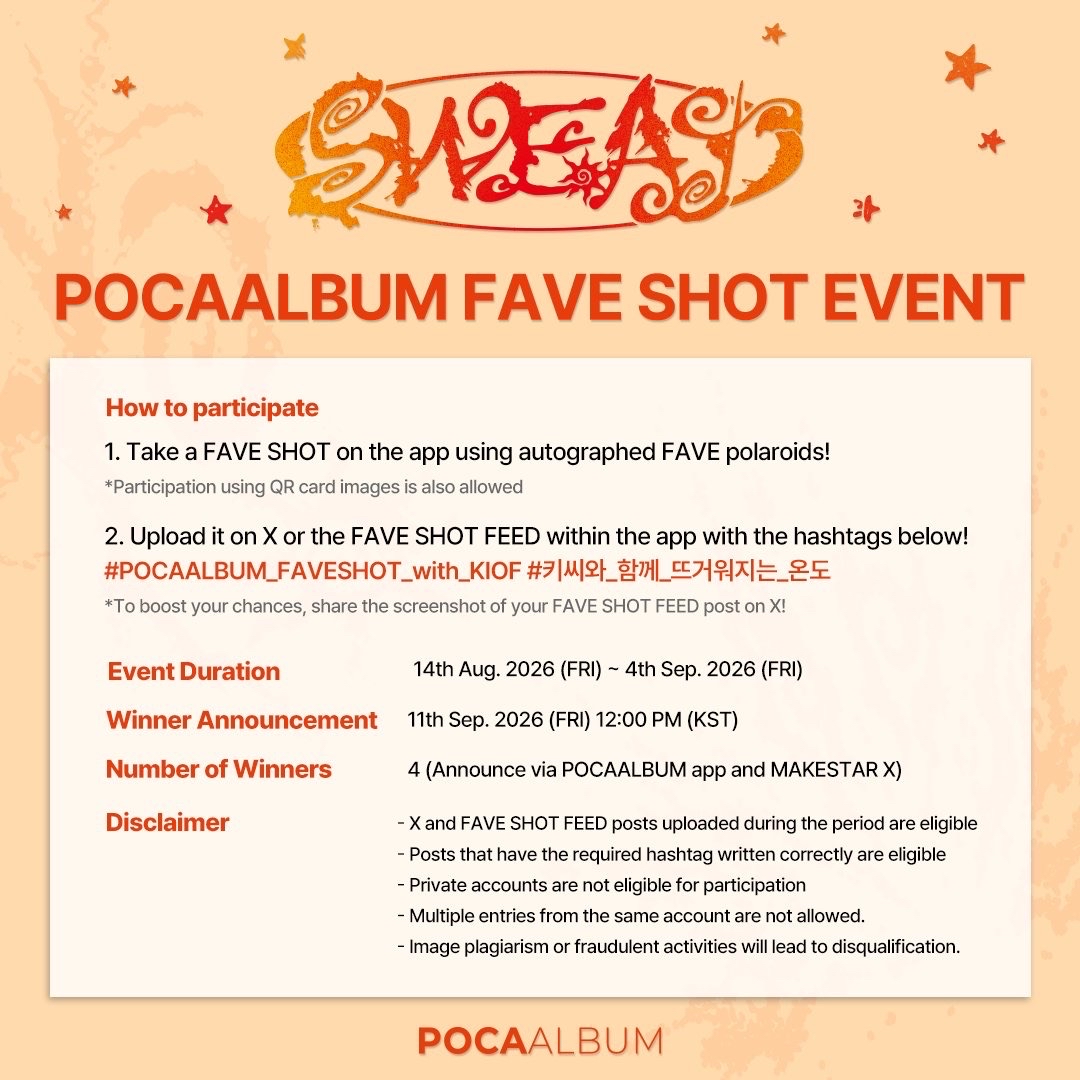 SWEAT

POCAALBUM FAVE SHOT EVENT

How to participate

1. Take a FAVE SHOT on the app using autographed FAVE polaroids!
*Participation using QR card images is also allowed

2. Upload it on X or the FAVE SHOT FEED within the app with the hashtags below!
#POCAALBUM_FAVESHOT_with_KIOF #키씨와_함께_뜨거워지는_온도
*To boost your chances, share the screenshot of your FAVE SHOT FEED post on X!

Event Duration 14th Aug. 2026 (FRI) ~ 4th Sep. 2026 (FRI)

Winner Announcement 11th Sep. 2026 (FRI) 12:00 PM (KST)

Number of Winners 4 (Announce via POCAALBUM app and MAKESTAR X)

Disclaimer
- X and FAVE SHOT FEED posts uploaded during the period are eligible
- Posts that have the required hashtag written correctly are eligible
- Private accounts are not eligible for participation
- Multiple entries from the same account are not allowed.
- Image plagiarism or fraudulent activities will lead to disqualification.

POCAALBUM